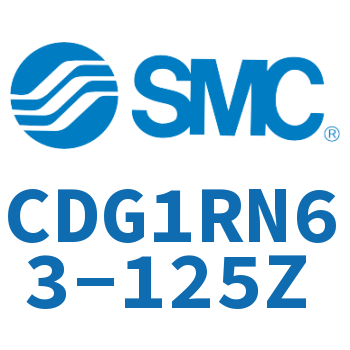 SMC®

CDG1RN63-125Z